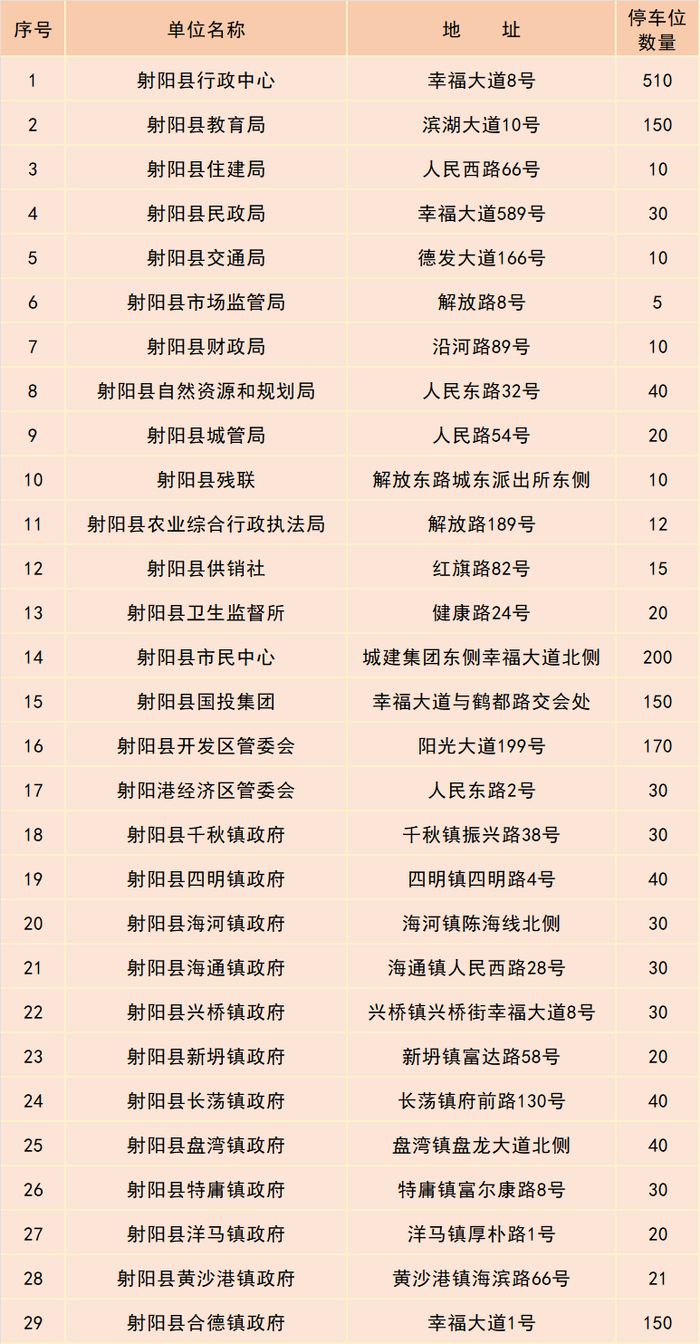 | 序号 | 单位名称 | 地　　址 | 停车位数量 |
|---|---|---|---|
| 1 | 射阳县行政中心 | 幸福大道8号 | 510 |
| 2 | 射阳县教育局 | 滨湖大道10号 | 150 |
| 3 | 射阳县住建局 | 人民西路66号 | 10 |
| 4 | 射阳县民政局 | 幸福大道589号 | 30 |
| 5 | 射阳县交通局 | 德发大道166号 | 10 |
| 6 | 射阳县市场监管局 | 解放路8号 | 5 |
| 7 | 射阳县财政局 | 沿河路89号 | 10 |
| 8 | 射阳县自然资源和规划局 | 人民东路32号 | 40 |
| 9 | 射阳县城管局 | 人民路54号 | 20 |
| 10 | 射阳县残联 | 解放东路城东派出所东侧 | 10 |
| 11 | 射阳县农业综合行政执法局 | 解放路189号 | 12 |
| 12 | 射阳县供销社 | 红旗路82号 | 15 |
| 13 | 射阳县卫生监督所 | 健康路24号 | 20 |
| 14 | 射阳县市民中心 | 城建集团东侧幸福大道北侧 | 200 |
| 15 | 射阳县国投集团 | 幸福大道与鹤都路交会处 | 150 |
| 16 | 射阳县开发区管委会 | 阳光大道199号 | 170 |
| 17 | 射阳港经济区管委会 | 人民东路2号 | 30 |
| 18 | 射阳县千秋镇政府 | 千秋镇振兴路38号 | 30 |
| 19 | 射阳县四明镇政府 | 四明镇四明路4号 | 40 |
| 20 | 射阳县海河镇政府 | 海河镇陈海线北侧 | 30 |
| 21 | 射阳县海通镇政府 | 海通镇人民西路28号 | 30 |
| 22 | 射阳县兴桥镇政府 | 兴桥镇兴桥街幸福大道8号 | 30 |
| 23 | 射阳县新坍镇政府 | 新坍镇富达路58号 | 20 |
| 24 | 射阳县长荡镇政府 | 长荡镇府前路130号 | 40 |
| 25 | 射阳县盘湾镇政府 | 盘湾镇盘龙大道北侧 | 40 |
| 26 | 射阳县特庸镇政府 | 特庸镇富尔康路8号 | 30 |
| 27 | 射阳县洋马镇政府 | 洋马镇厚朴路1号 | 20 |
| 28 | 射阳县黄沙港镇政府 | 黄沙港镇海滨路66号 | 21 |
| 29 | 射阳县合德镇政府 | 幸福大道1号 | 150 |